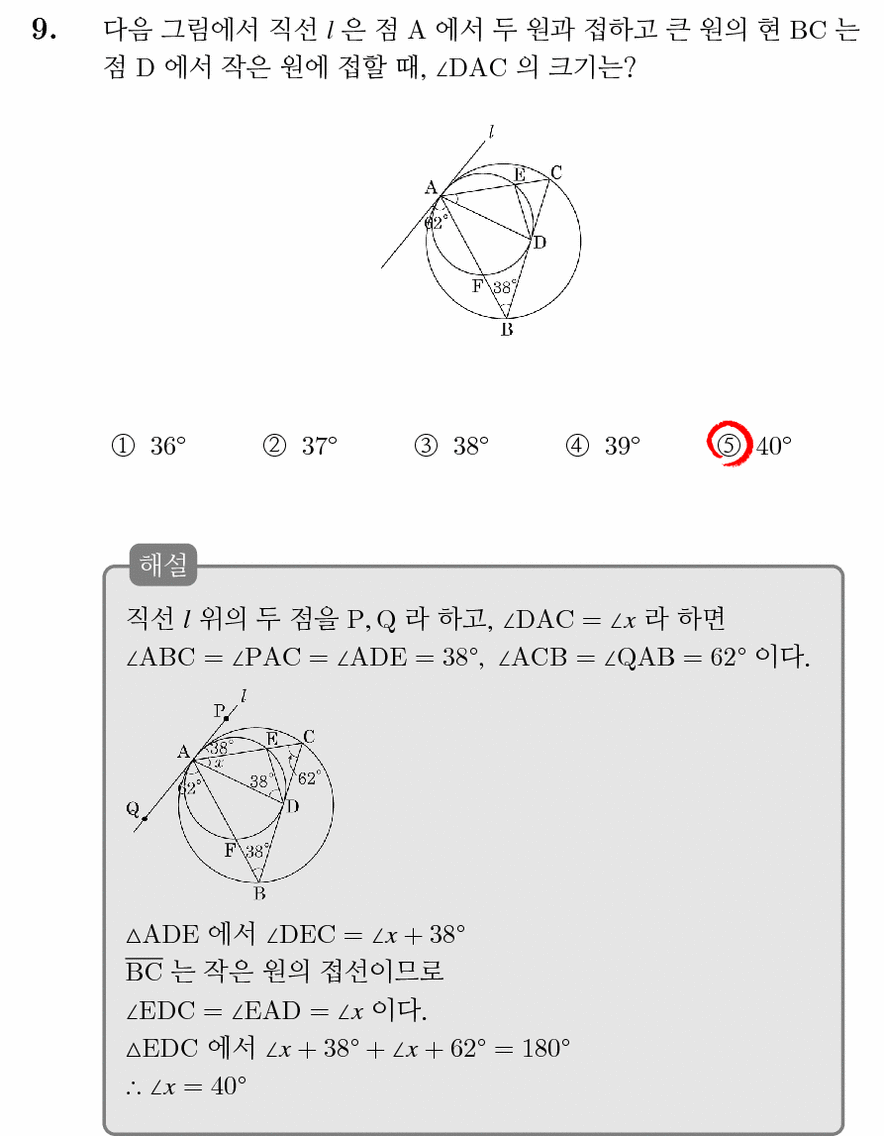 9. 다음 그림에서 직선 $l$ 은 점 A 에서 두 원과 접하고 큰 원의 현 BC 는 점 D 에서 작은 원에 접할 때, $\angle DAC$ 의 크기는?

$l$
A
E
C
62°
D
F
38°
B

① 36° ② 37° ③ 38° ④ 39° ⑤ 40°

해설

직선 $l$ 위의 두 점을 P, Q 라 하고, $\angle DAC = \angle x$ 라 하면 $\angle ABC = \angle PAC = \angle ADE = 38°$, $\angle ACB = \angle QAB = 62°$ 이다.

P
$l$
A
38°
$x$
E
C
38°
62°
62°
D
Q
F
38°
B

$\triangle ADE$ 에서 $\angle DEC = \angle x + 38°$
$\overline{BC}$ 는 작은 원의 접선이므로
$\angle EDC = \angle EAD = \angle x$ 이다.
$\triangle EDC$ 에서 $\angle x + 38° + \angle x + 62° = 180°$
$\therefore \angle x = 40°$